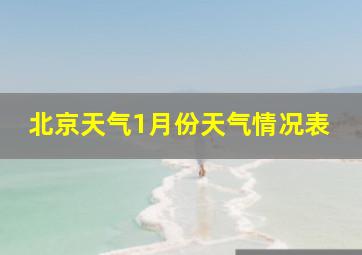 北京天气1月份天气情况表